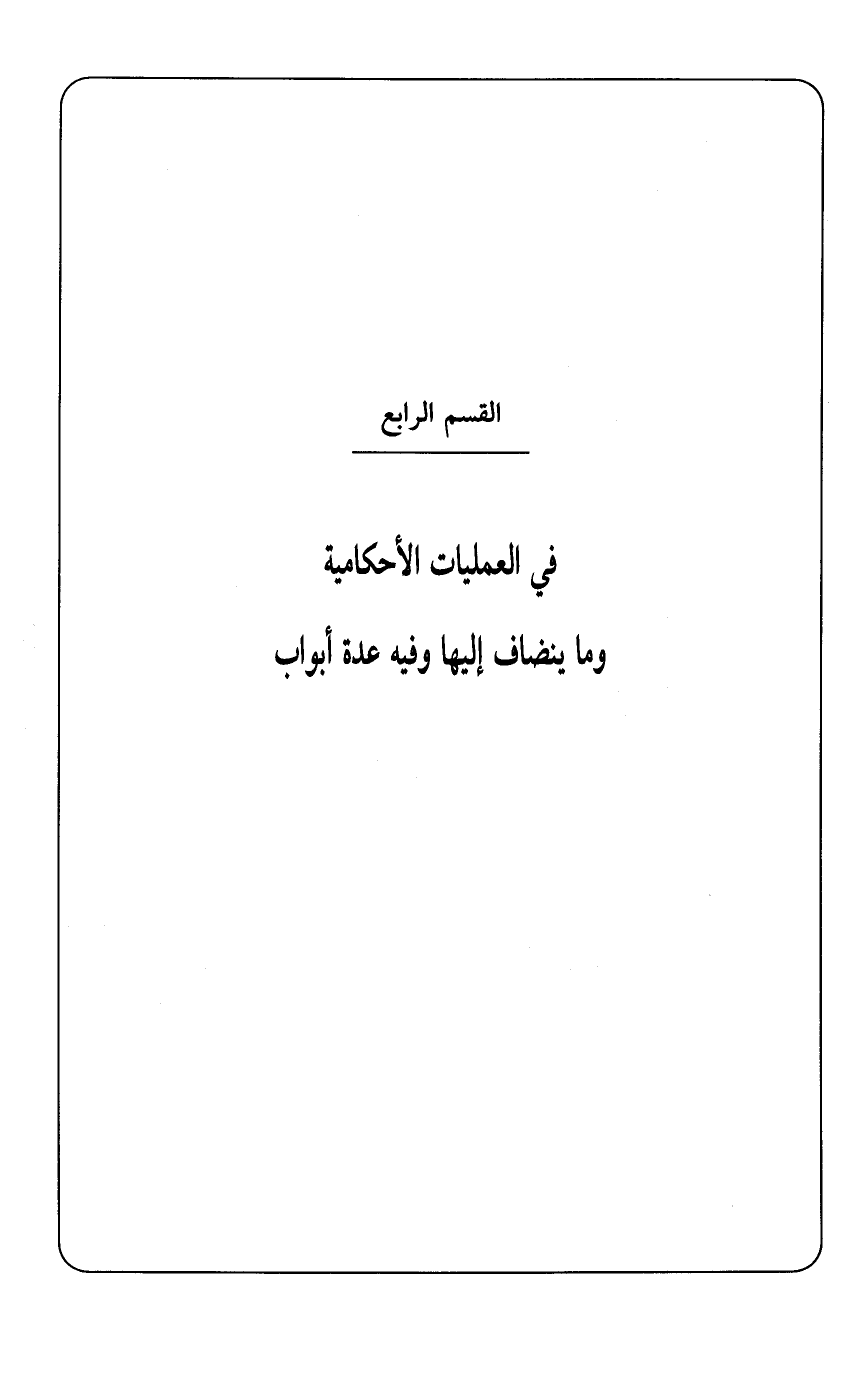 القسم الرابع

في العمليات الأحكامية

وما ينضاف إليها وفيه عدة أبواب